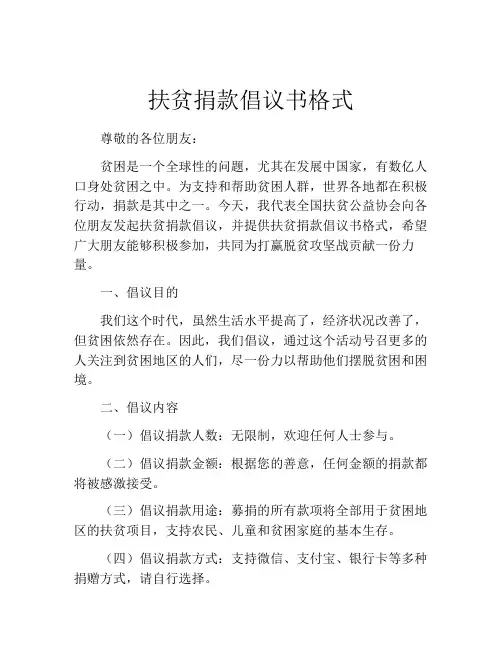 扶贫捐款倡议书格式

尊敬的各位朋友：

贫困是一个全球性的问题，尤其在发展中国家，有数亿人口身处贫困之中。为支持和帮助贫困人群，世界各地都在积极行动，捐款是其中之一。今天，我代表全国扶贫公益协会向各位朋友发起扶贫捐款倡议，并提供扶贫捐款倡议书格式，希望广大朋友能够积极参加，共同为打赢脱贫攻坚战贡献一份力量。

一、倡议目的

我们这个时代，虽然生活水平提高了，经济状况改善了，但贫困依然存在。因此，我们倡议，通过这个活动号召更多的人关注到贫困地区的人们，尽一份力以帮助他们摆脱贫困和困境。

二、倡议内容

（一）倡议捐款人数：无限制，欢迎任何人士参与。

（二）倡议捐款金额：根据您的善意，任何金额的捐款都将被感激接受。

（三）倡议捐款用途：募捐的所有款项将全部用于贫困地区的扶贫项目，支持农民、儿童和贫困家庭的基本生存。

（四）倡议捐款方式：支持微信、支付宝、银行卡等多种捐赠方式，请自行选择。